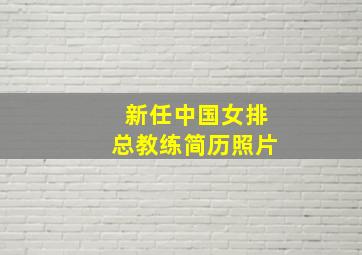 新任中国女排
总教练简历照片